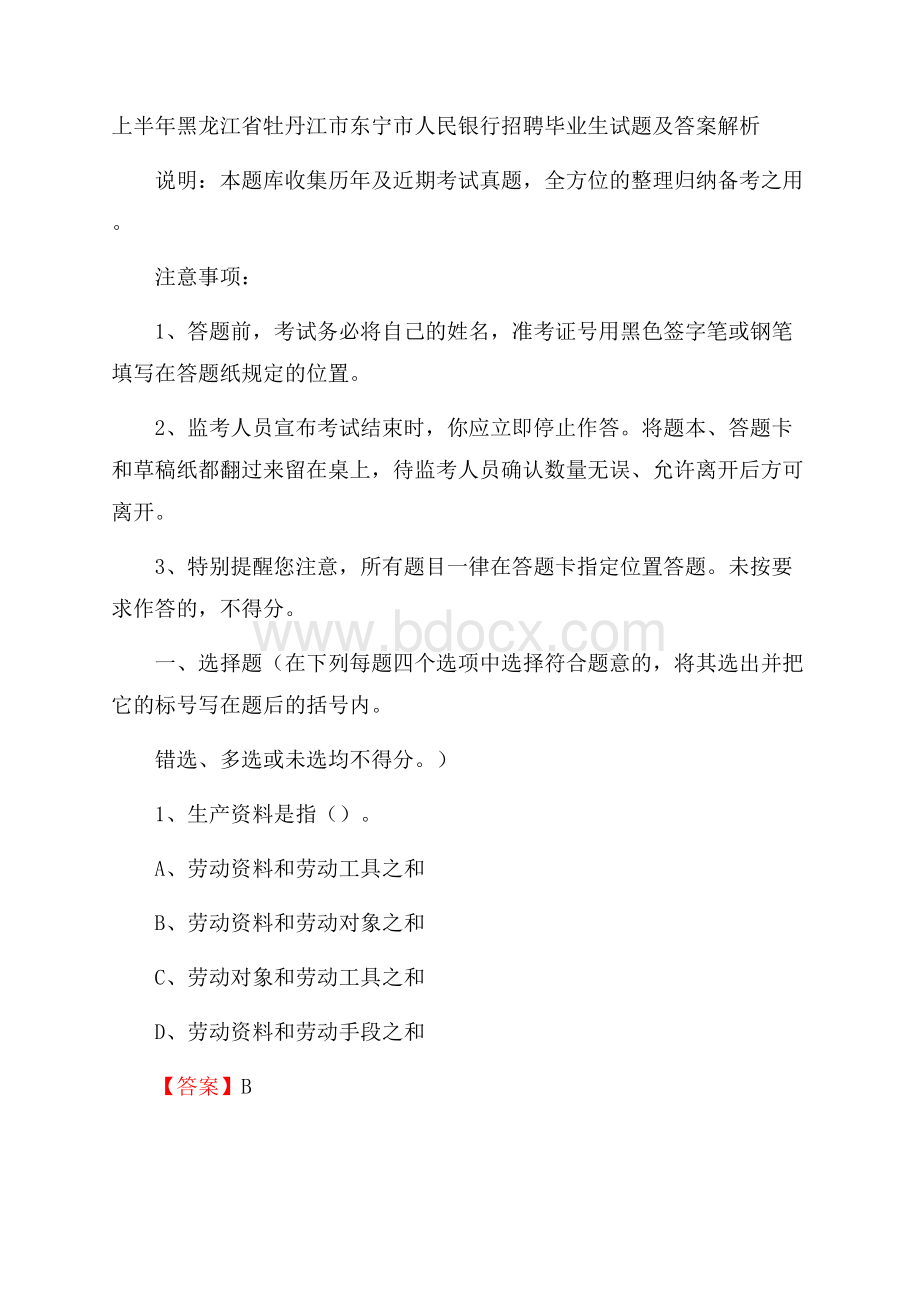 上半年黑龙江省牡丹江市东宁市人民银行招聘毕业生试题及答案解析

说明：本题库收集历年及近期考试真题，全方位的整理归纳备考之用。

注意事项：

1、答题前，考试务必将自己的姓名，准考证号用黑色签字笔或钢笔填写在答题纸规定的位置。

2、监考人员宣布考试结束时，你应立即停止作答。将题本、答题卡和草稿纸都翻过来留在桌上，待监考人员确认数量无误、允许离开后方可离开。

3、特别提醒您注意，所有题目一律在答题卡指定位置答题。未按要求作答的，不得分。

www.bdocx.com

一、选择题（在下列每题四个选项中选择符合题意的，将其选出并把它的标号写在题后的括号内。

错选、多选或未选均不得分。）

1、生产资料是指（）。

A、劳动资料和劳动工具之和

B、劳动资料和劳动对象之和

C、劳动对象和劳动工具之和

D、劳动资料和劳动手段之和

【答案】B